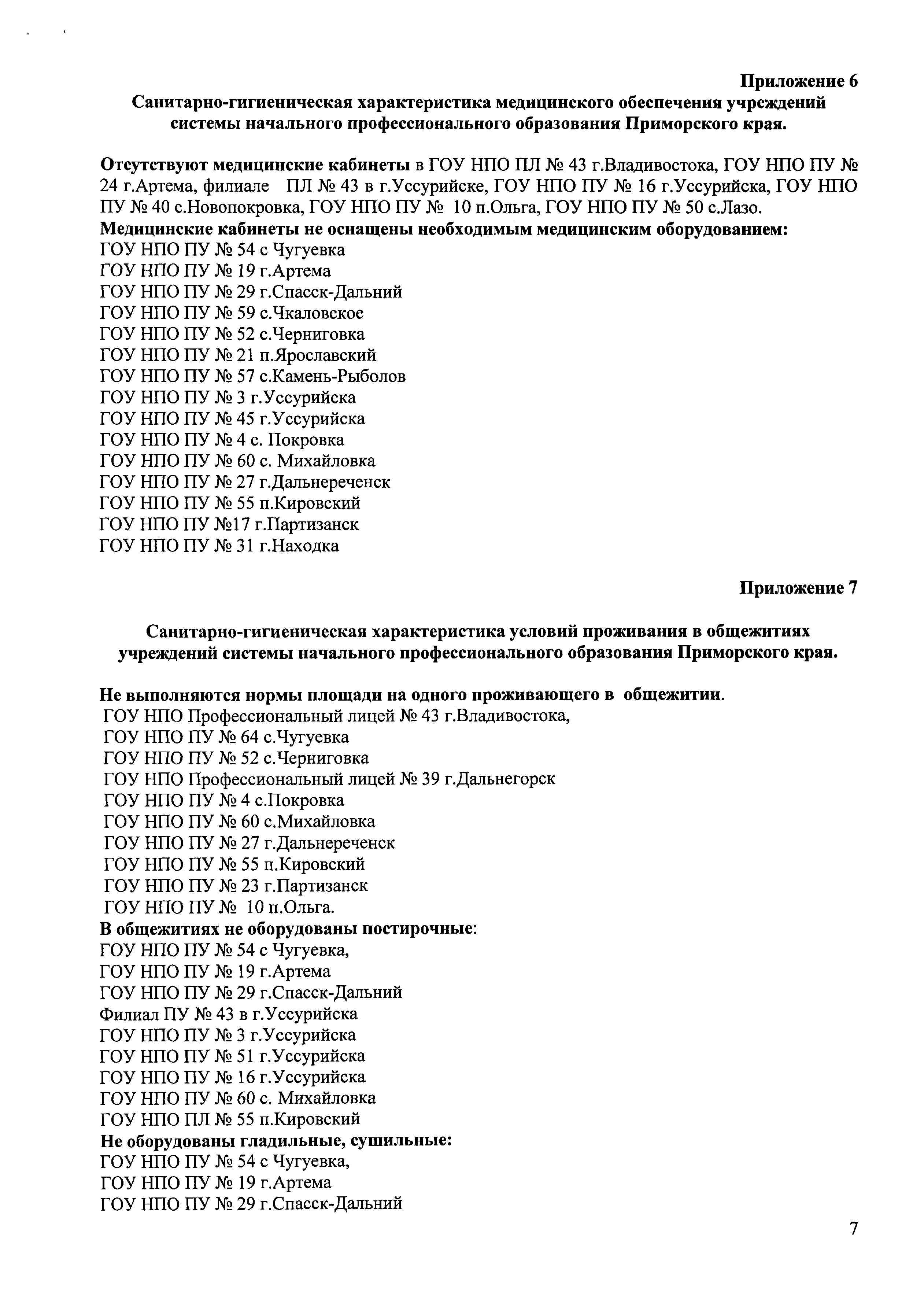 Приложение 6
Санитарно-гигиеническая характеристика медицинского обеспечения учреждений системы начального профессионального образования Приморского края.

Отсутствуют медицинские кабинеты в ГОУ НПО ПЛ № 43 г.Владивостока, ГОУ НПО ПУ № 24 г.Артема, филиале ПЛ № 43 в г.Уссурийске, ГОУ НПО ПУ № 16 г.Уссурийска, ГОУ НПО ПУ № 40 с.Новопокровка, ГОУ НПО ПУ № 10 п.Ольга, ГОУ НПО ПУ № 50 с.Лазо.
Медицинские кабинеты не оснащены необходимым медицинским оборудованием:
ГОУ НПО ПУ № 54 с Чугуевка
ГОУ НПО ПУ № 19 г.Артема
ГОУ НПО ПУ № 29 г.Спасск-Дальний
ГОУ НПО ПУ № 59 с.Чкаловское
ГОУ НПО ПУ № 52 с.Черниговка
ГОУ НПО ПУ № 21 п.Ярославский
ГОУ НПО ПУ № 57 с.Камень-Рыболов
ГОУ НПО ПУ № 3 г.Уссурийска
ГОУ НПО ПУ № 45 г.Уссурийска
ГОУ НПО ПУ № 4 с. Покровка
ГОУ НПО ПУ № 60 с. Михайловка
ГОУ НПО ПУ № 27 г.Дальнереченск
ГОУ НПО ПУ № 55 п.Кировский
ГОУ НПО ПУ №17 г.Партизанск
ГОУ НПО ПУ № 31 г.Находка

Приложение 7

Санитарно-гигиеническая характеристика условий проживания в общежитиях учреждений системы начального профессионального образования Приморского края.

Не выполняются нормы площади на одного проживающего в общежитии.
ГОУ НПО Профессиональный лицей № 43 г.Владивостока,
ГОУ НПО ПУ № 64 с.Чугуевка
ГОУ НПО ПУ № 52 с.Черниговка
ГОУ НПО Профессиональный лицей № 39 г.Дальнегорск
ГОУ НПО ПУ № 4 с.Покровка
ГОУ НПО ПУ № 60 с.Михайловка
ГОУ НПО ПУ № 27 г.Дальнереченск
ГОУ НПО ПУ № 55 п.Кировский
ГОУ НПО ПУ № 23 г.Партизанск
ГОУ НПО ПУ № 10 п.Ольга.
В общежитиях не оборудованы постирочные:
ГОУ НПО ПУ № 54 с Чугуевка,
ГОУ НПО ПУ № 19 г.Артема
ГОУ НПО ПУ № 29 г.Спасск-Дальний
Филиал ПУ № 43 в г.Уссурийска
ГОУ НПО ПУ № 3 г.Уссурийска
ГОУ НПО ПУ № 51 г.Уссурийска
ГОУ НПО ПУ № 16 г.Уссурийска
ГОУ НПО ПУ № 60 с. Михайловка
ГОУ НПО ПЛ № 55 п.Кировский
Не оборудованы гладильные, сушильные:
ГОУ НПО ПУ № 54 с Чугуевка,
ГОУ НПО ПУ № 19 г.Артема
ГОУ НПО ПУ № 29 г.Спасск-Дальний

7